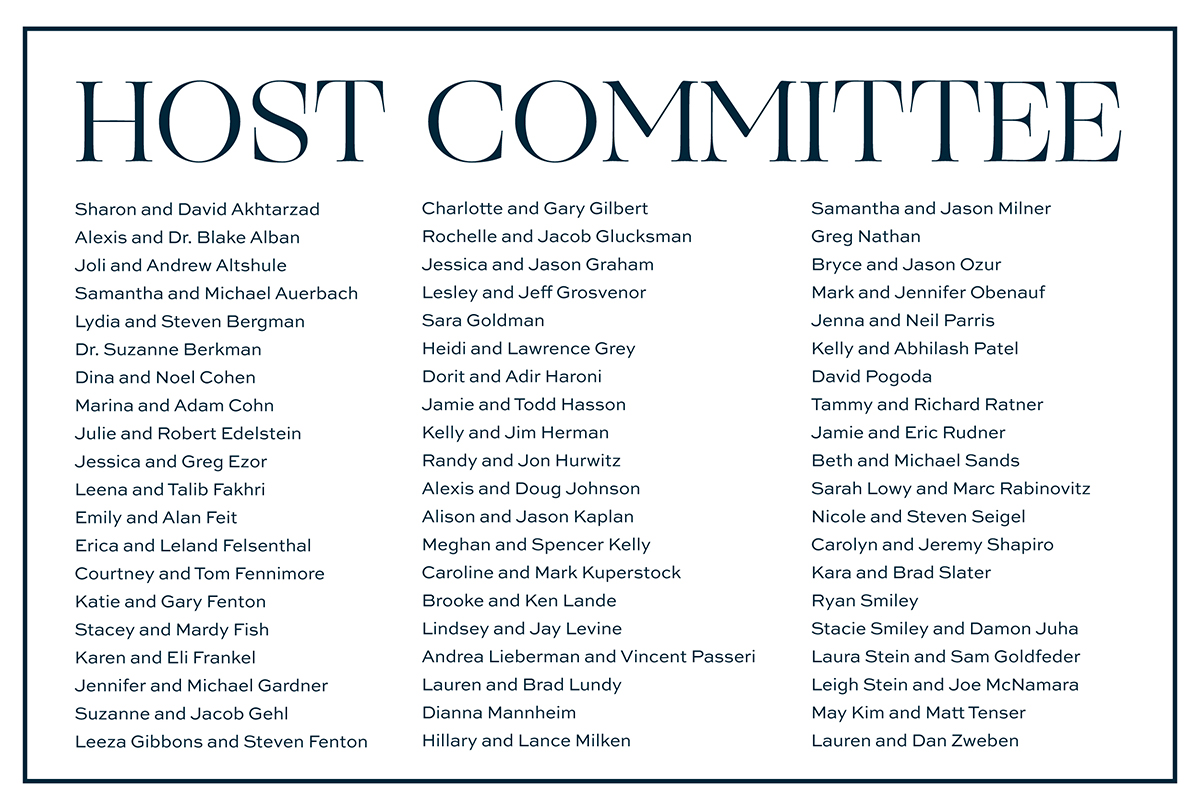 HOST COMMITTEE

Sharon and David Akhtarzad
Alexis and Dr. Blake Alban
Joli and Andrew Altshule
Samantha and Michael Auerbach
Lydia and Steven Bergman
Dr. Suzanne Berkman
Dina and Noel Cohen
Marina and Adam Cohn
Julie and Robert Edelstein
Jessica and Greg Ezor
Leena and Talib Fakhri
Emily and Alan Feit
Erica and Leland Felsenthal
Courtney and Tom Fennimore
Katie and Gary Fenton
Stacey and Mardy Fish
Karen and Eli Frankel
Jennifer and Michael Gardner
Suzanne and Jacob Gehl
Leeza Gibbons and Steven Fenton

Charlotte and Gary Gilbert
Rochelle and Jacob Glucksman
Jessica and Jason Graham
Lesley and Jeff Grosvenor
Sara Goldman
Heidi and Lawrence Grey
Dorit and Adir Haroni
Jamie and Todd Hasson
Kelly and Jim Herman
Randy and Jon Hurwitz
Alexis and Doug Johnson
Alison and Jason Kaplan
Meghan and Spencer Kelly
Caroline and Mark Kuperstock
Brooke and Ken Lande
Lindsey and Jay Levine
Andrea Lieberman and Vincent Passeri
Lauren and Brad Lundy
Dianna Mannheim
Hillary and Lance Milken

Samantha and Jason Milner
Greg Nathan
Bryce and Jason Ozur
Mark and Jennifer Obenauf
Jenna and Neil Parris
Kelly and Abhilash Patel
David Pogoda
Tammy and Richard Ratner
Jamie and Eric Rudner
Beth and Michael Sands
Sarah Lowy and Marc Rabinovitz
Nicole and Steven Seigel
Carolyn and Jeremy Shapiro
Kara and Brad Slater
Ryan Smiley
Stacie Smiley and Damon Juha
Laura Stein and Sam Goldfeder
Leigh Stein and Joe McNamara
May Kim and Matt Tenser
Lauren and Dan Zweben